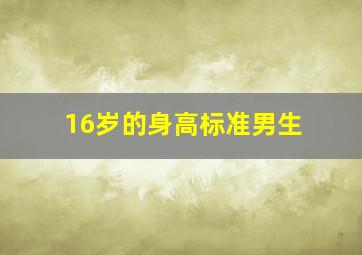 16岁的身高标准男生